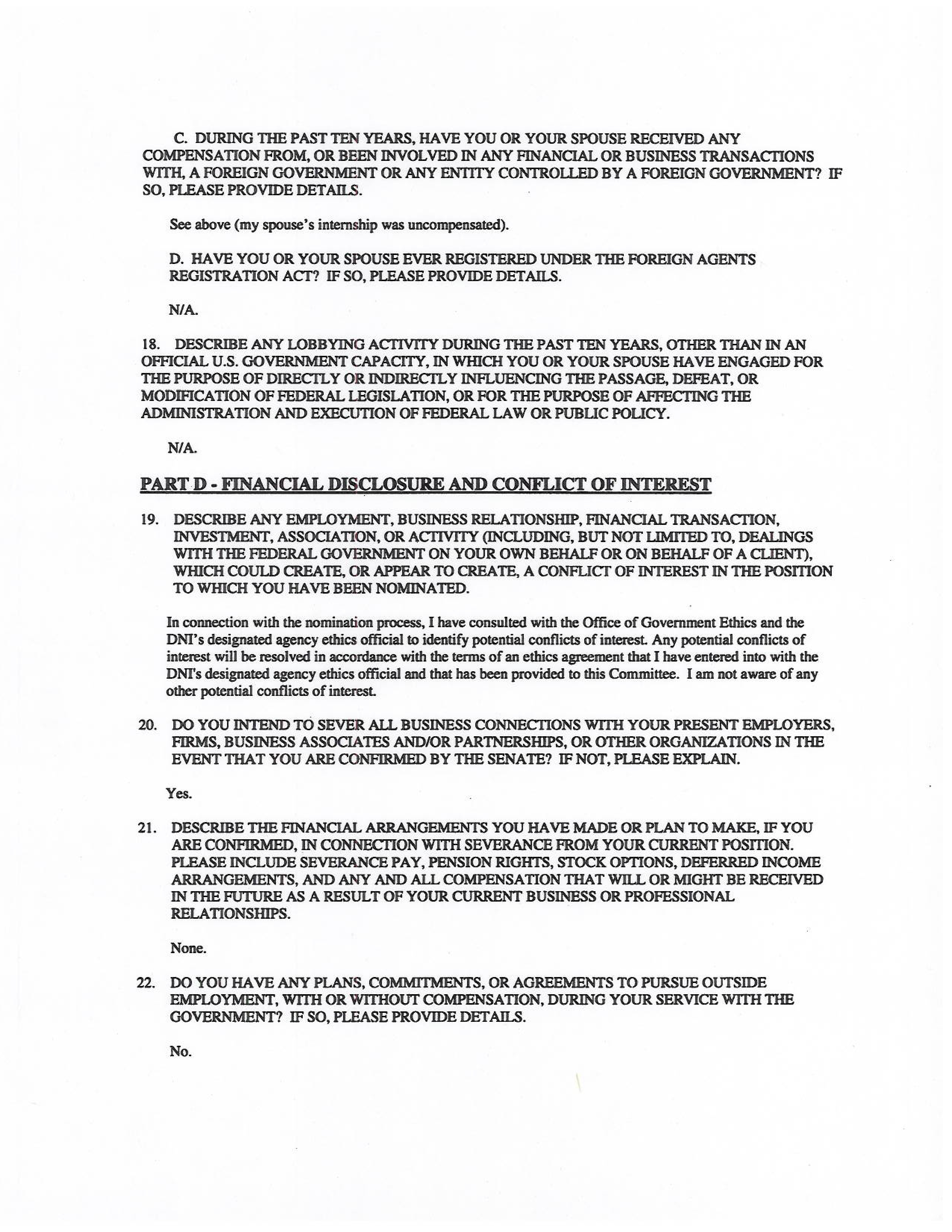 C. DURING THE PAST TEN YEARS, HAVE YOU OR YOUR SPOUSE RECEIVED ANY COMPENSATION FROM, OR BEEN INVOLVED IN ANY FINANCIAL OR BUSINESS TRANSACTIONS WITH, A FOREIGN GOVERNMENT OR ANY ENTITY CONTROLLED BY A FOREIGN GOVERNMENT? IF SO, PLEASE PROVIDE DETAILS.

See above (my spouse's internship was uncompensated).

D. HAVE YOU OR YOUR SPOUSE EVER REGISTERED UNDER THE FOREIGN AGENTS REGISTRATION ACT? IF SO, PLEASE PROVIDE DETAILS.

N/A.

18. DESCRIBE ANY LOBBYING ACTIVITY DURING THE PAST TEN YEARS, OTHER THAN IN AN OFFICIAL U.S. GOVERNMENT CAPACITY, IN WHICH YOU OR YOUR SPOUSE HAVE ENGAGED FOR THE PURPOSE OF DIRECTLY OR INDIRECTLY INFLUENCING THE PASSAGE, DEFEAT, OR MODIFICATION OF FEDERAL LEGISLATION, OR FOR THE PURPOSE OF AFFECTING THE ADMINISTRATION AND EXECUTION OF FEDERAL LAW OR PUBLIC POLICY.

N/A.

PART D - FINANCIAL DISCLOSURE AND CONFLICT OF INTEREST

19. DESCRIBE ANY EMPLOYMENT, BUSINESS RELATIONSHIP, FINANCIAL TRANSACTION, INVESTMENT, ASSOCIATION, OR ACTIVITY (INCLUDING, BUT NOT LIMITED TO, DEALINGS WITH THE FEDERAL GOVERNMENT ON YOUR OWN BEHALF OR ON BEHALF OF A CLIENT), WHICH COULD CREATE, OR APPEAR TO CREATE, A CONFLICT OF INTEREST IN THE POSITION TO WHICH YOU HAVE BEEN NOMINATED.

In connection with the nomination process, I have consulted with the Office of Government Ethics and the DNI's designated agency ethics official to identify potential conflicts of interest. Any potential conflicts of interest will be resolved in accordance with the terms of an ethics agreement that I have entered into with the DNI's designated agency ethics official and that has been provided to this Committee. I am not aware of any other potential conflicts of interest.

20. DO YOU INTEND TO SEVER ALL BUSINESS CONNECTIONS WITH YOUR PRESENT EMPLOYERS, FIRMS, BUSINESS ASSOCIATES AND/OR PARTNERSHIPS, OR OTHER ORGANIZATIONS IN THE EVENT THAT YOU ARE CONFIRMED BY THE SENATE? IF NOT, PLEASE EXPLAIN.

Yes.

21. DESCRIBE THE FINANCIAL ARRANGEMENTS YOU HAVE MADE OR PLAN TO MAKE, IF YOU ARE CONFIRMED, IN CONNECTION WITH SEVERANCE FROM YOUR CURRENT POSITION. PLEASE INCLUDE SEVERANCE PAY, PENSION RIGHTS, STOCK OPTIONS, DEFERRED INCOME ARRANGEMENTS, AND ANY AND ALL COMPENSATION THAT WILL OR MIGHT BE RECEIVED IN THE FUTURE AS A RESULT OF YOUR CURRENT BUSINESS OR PROFESSIONAL RELATIONSHIPS.

None.

22. DO YOU HAVE ANY PLANS, COMMITMENTS, OR AGREEMENTS TO PURSUE OUTSIDE EMPLOYMENT, WITH OR WITHOUT COMPENSATION, DURING YOUR SERVICE WITH THE GOVERNMENT? IF SO, PLEASE PROVIDE DETAILS.

No.